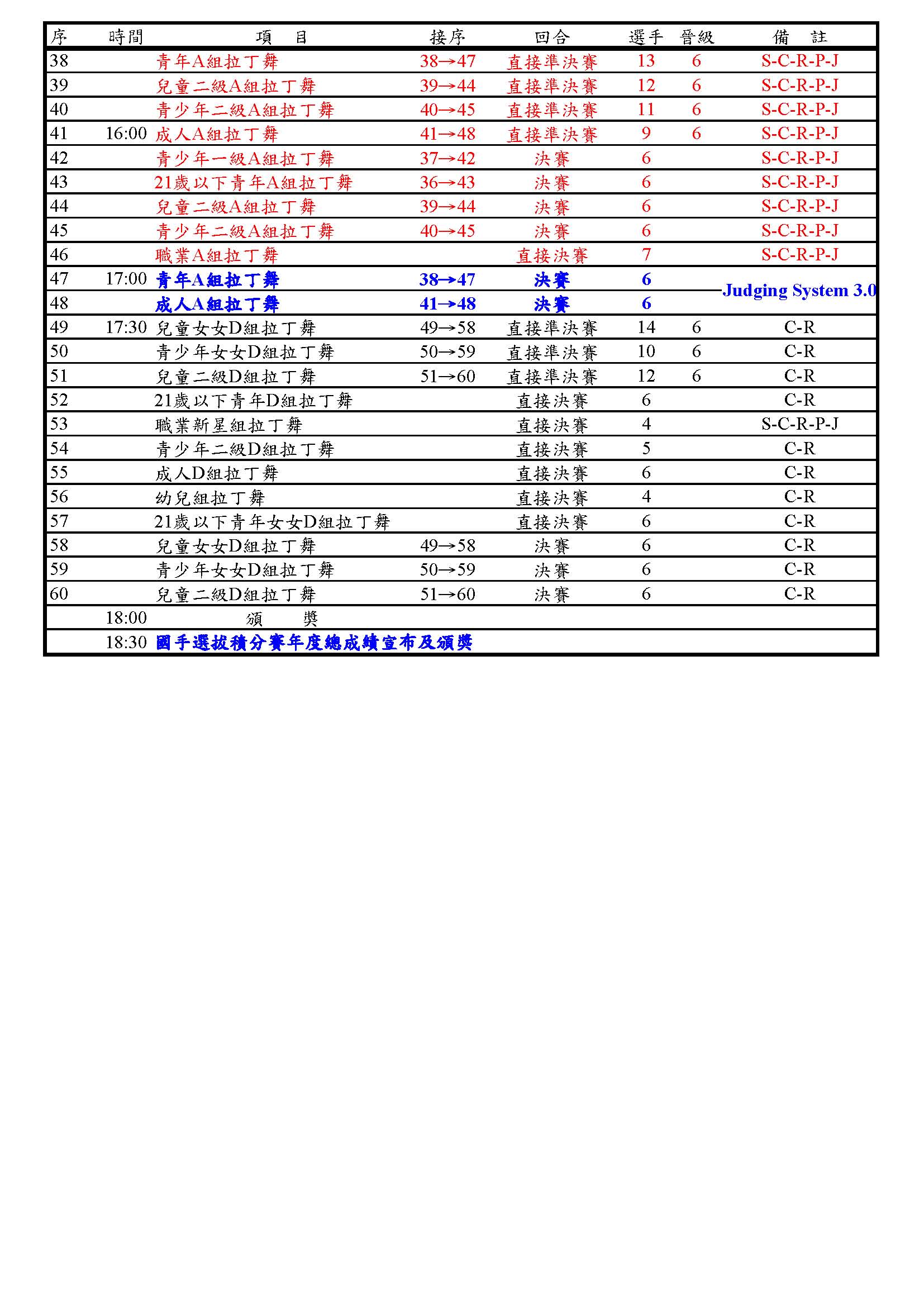 | 序 | 時間 | 項　目 | 接序 | 回合 | 選手 | 晉級 | 備　註 |
|---|---|---|---|---|---|---|---|
| 38 | | 青年A組拉丁舞 | 38→47 | 直接準決賽 | 13 | 6 | S-C-R-P-J |
| 39 | | 兒童二級A組拉丁舞 | 39→44 | 直接準決賽 | 12 | 6 | S-C-R-P-J |
| 40 | | 青少年二級A組拉丁舞 | 40→45 | 直接準決賽 | 11 | 6 | S-C-R-P-J |
| 41 | 16:00 | 成人A組拉丁舞 | 41→48 | 直接準決賽 | 9 | 6 | S-C-R-P-J |
| 42 | | 青少年一級A組拉丁舞 | 37→42 | 決賽 | 6 | | S-C-R-P-J |
| 43 | | 21歲以下青年A組拉丁舞 | 36→43 | 決賽 | 6 | | S-C-R-P-J |
| 44 | | 兒童二級A組拉丁舞 | 39→44 | 決賽 | 6 | | S-C-R-P-J |
| 45 | | 青少年二級A組拉丁舞 | 40→45 | 決賽 | 6 | | S-C-R-P-J |
| 46 | | 職業A組拉丁舞 | | 直接決賽 | 7 | | S-C-R-P-J |
| 47 | 17:00 | 青年A組拉丁舞 | 38→47 | 決賽 | 6 | | Judging System 3.0 |
| 48 | | 成人A組拉丁舞 | 41→48 | 決賽 | 6 | | |
| 49 | 17:30 | 兒童女女D組拉丁舞 | 49→58 | 直接準決賽 | 14 | 6 | C-R |
| 50 | | 青少年女女D組拉丁舞 | 50→59 | 直接準決賽 | 10 | 6 | C-R |
| 51 | | 兒童二級D組拉丁舞 | 51→60 | 直接準決賽 | 12 | 6 | C-R |
| 52 | | 21歲以下青年D組拉丁舞 | | 直接決賽 | 6 | | C-R |
| 53 | | 職業新星組拉丁舞 | | 直接決賽 | 4 | | S-C-R-P-J |
| 54 | | 青少年二級D組拉丁舞 | | 直接決賽 | 5 | | C-R |
| 55 | | 成人D組拉丁舞 | | 直接決賽 | 6 | | C-R |
| 56 | | 幼兒組拉丁舞 | | 直接決賽 | 4 | | C-R |
| 57 | | 21歲以下青年女女D組拉丁舞 | | 直接決賽 | 6 | | C-R |
| 58 | | 兒童女女D組拉丁舞 | 49→58 | 決賽 | 6 | | C-R |
| 59 | | 青少年女女D組拉丁舞 | 50→59 | 決賽 | 6 | | C-R |
| 60 | | 兒童二級D組拉丁舞 | 51→60 | 決賽 | 6 | | C-R |
| | 18:00 | 頒　獎 | | | | | |
| | 18:30 | 國手選拔積分賽年度總成績宣布及頒獎 | | | | | |